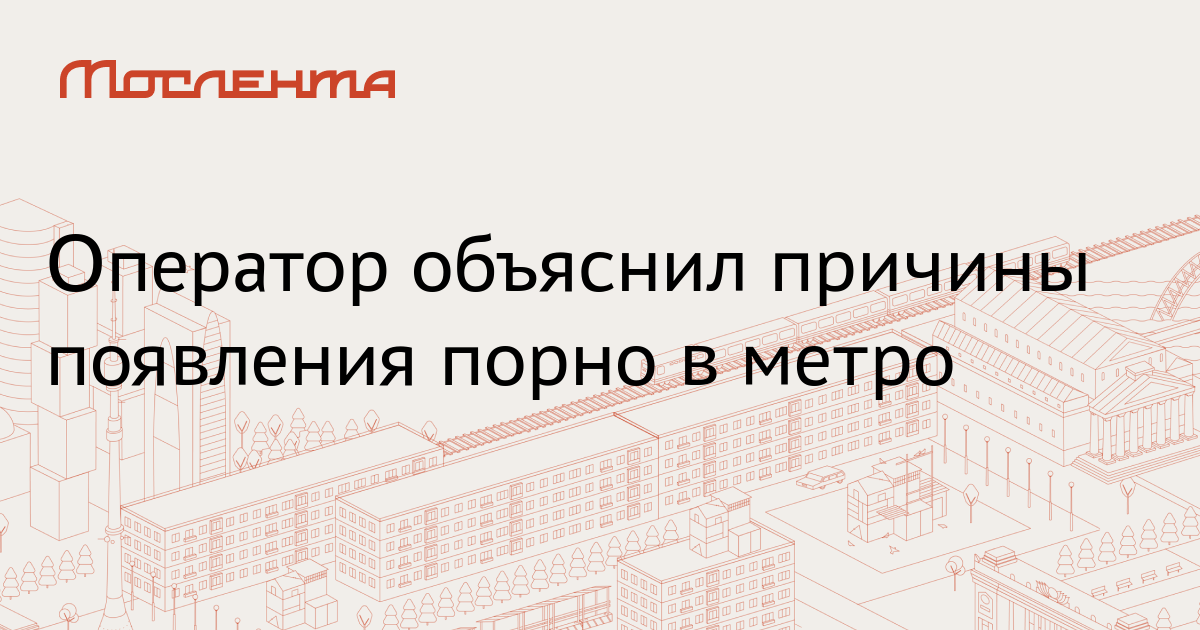 Мослента

Оператор объяснил причины появления порно в метро